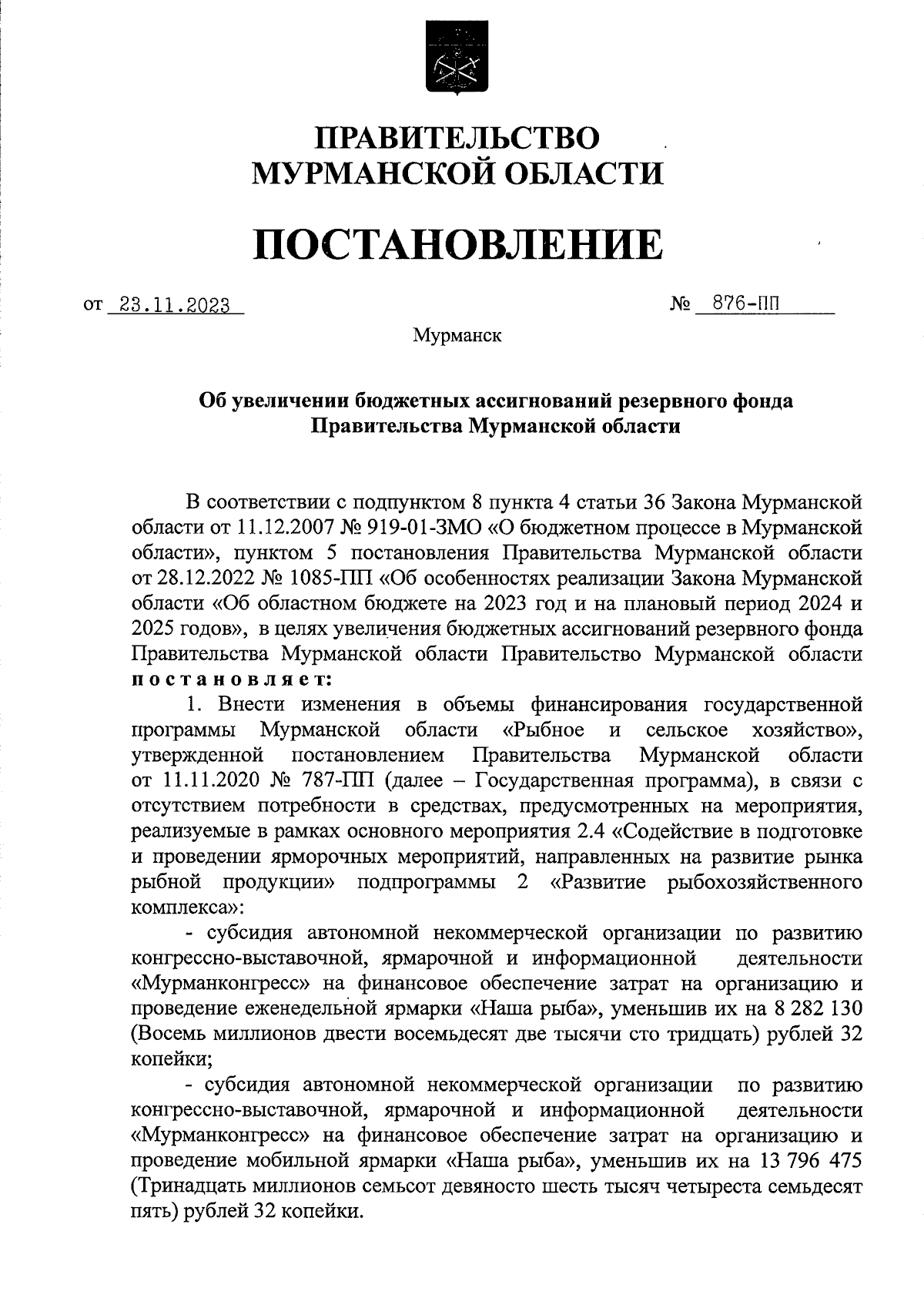 ПРАВИТЕЛЬСТВО
МУРМАНСКОЙ ОБЛАСТИ

ПОСТАНОВЛЕНИЕ

от 23.11.2023 № 876-ПП

Мурманск

Об увеличении бюджетных ассигнований резервного фонда Правительства Мурманской области

В соответствии с подпунктом 8 пункта 4 статьи 36 Закона Мурманской области от 11.12.2007 № 919-01-ЗМО «О бюджетном процессе в Мурманской области», пунктом 5 постановления Правительства Мурманской области от 28.12.2022 № 1085-ПП «Об особенностях реализации Закона Мурманской области «Об областном бюджете на 2023 год и на плановый период 2024 и 2025 годов», в целях увеличения бюджетных ассигнований резервного фонда Правительства Мурманской области Правительство Мурманской области постановляет:

1. Внести изменения в объемы финансирования государственной программы Мурманской области «Рыбное и сельское хозяйство», утвержденной постановлением Правительства Мурманской области от 11.11.2020 № 787-ПП (далее – Государственная программа), в связи с отсутствием потребности в средствах, предусмотренных на мероприятия, реализуемые в рамках основного мероприятия 2.4 «Содействие в подготовке и проведении ярморочных мероприятий, направленных на развитие рынка рыбной продукции» подпрограммы 2 «Развитие рыбохозяйственного комплекса»:

- субсидия автономной некоммерческой организации по развитию конгрессно-выставочной, ярмарочной и информационной деятельности «Мурманконгресс» на финансовое обеспечение затрат на организацию и проведение еженедельной ярмарки «Наша рыба», уменьшив их на 8 282 130 (Восемь миллионов двести восемьдесят две тысячи сто тридцать) рублей 32 копейки;

- субсидия автономной некоммерческой организации по развитию конгрессно-выставочной, ярмарочной и информационной деятельности «Мурманконгресс» на финансовое обеспечение затрат на организацию и проведение мобильной ярмарки «Наша рыба», уменьшив их на 13 796 475 (Тринадцать миллионов семьсот девяносто шесть тысяч четыреста семьдесят пять) рублей 32 копейки.